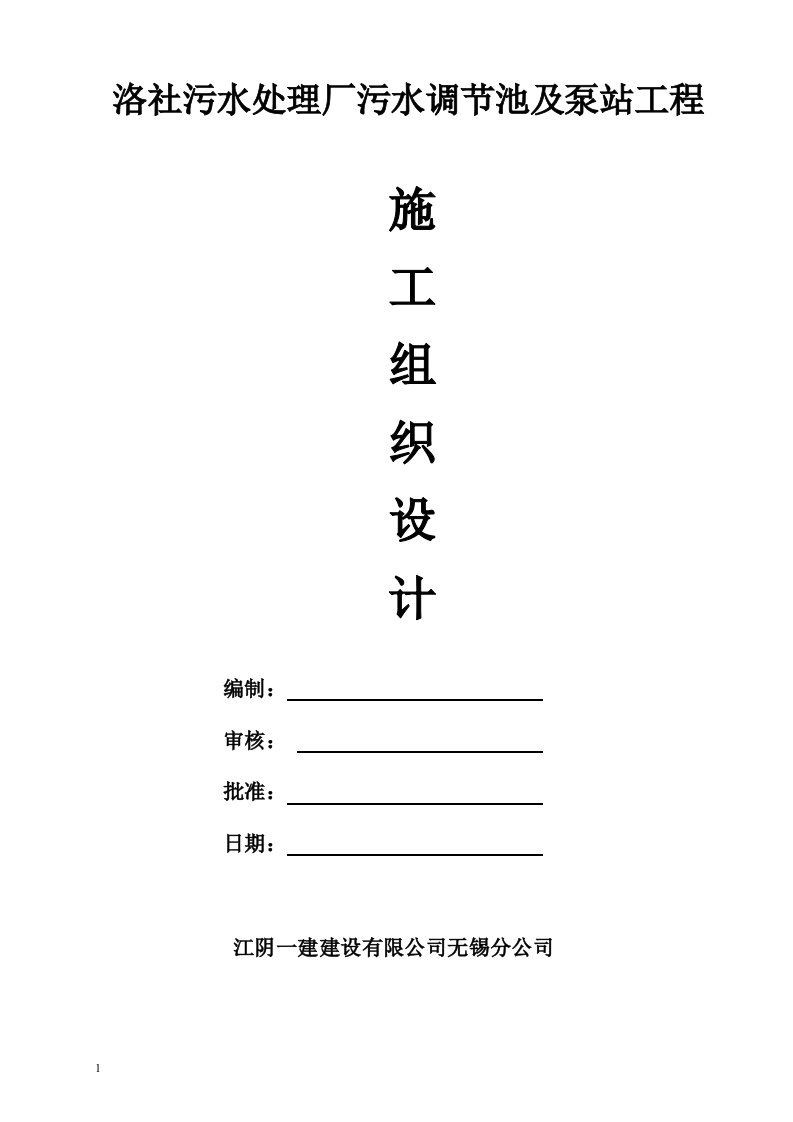 洛社污水处理厂污水调节池及泵站工程

施
工
组
织
设
计

编制：

审核：

批准：

日期：

江阴一建建设有限公司无锡分公司

1